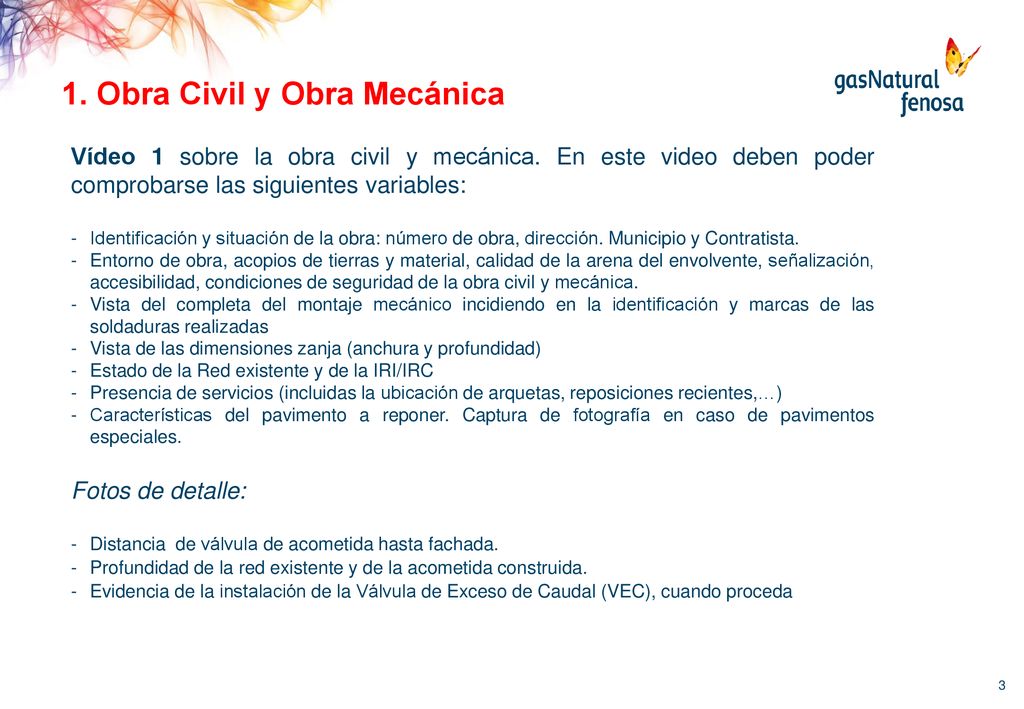 1. Obra Civil y Obra Mecánica

gasNatural fenosa

Vídeo 1 sobre la obra civil y mecánica. En este video deben poder comprobarse las siguientes variables:

- Identificación y situación de la obra: número de obra, dirección. Municipio y Contratista.
- Entorno de obra, acopios de tierras y material, calidad de la arena del envolvente, señalización, accesibilidad, condiciones de seguridad de la obra civil y mecánica.
- Vista del completa del montaje mecánico incidiendo en la identificación y marcas de las soldaduras realizadas
- Vista de las dimensiones zanja (anchura y profundidad)
- Estado de la Red existente y de la IRI/IRC
- Presencia de servicios (incluidas la ubicación de arquetas, reposiciones recientes,…)
- Características del pavimento a reponer. Captura de fotografía en caso de pavimentos especiales.

Fotos de detalle:

- Distancia de válvula de acometida hasta fachada.
- Profundidad de la red existente y de la acometida construida.
- Evidencia de la instalación de la Válvula de Exceso de Caudal (VEC), cuando proceda

3